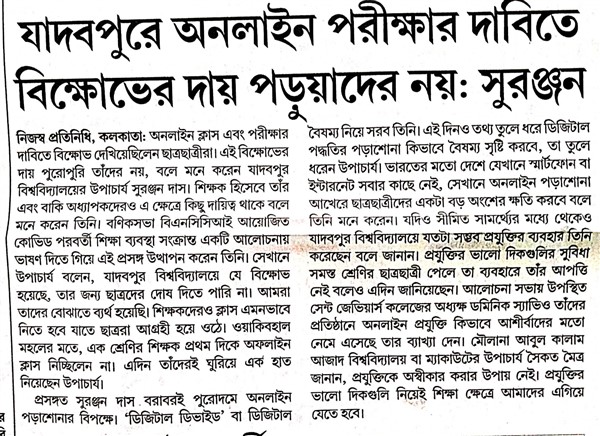 যাদবপুরে অনলাইন পরীক্ষার দাবিতে বিক্ষোভের দায় পড়ুয়াদের নয়: সুরঞ্জন

নিজস্ব প্রতিনিধি, কলকাতা: অনলাইন ক্লাস এবং পরীক্ষার দাবিতে বিক্ষোভ দেখিয়েছিলেন ছাত্রছাত্রীরা। এই বিক্ষোভের দায় পুরোপুরি তাঁদের নয়, বলে মনে করেন যাদবপুর বিশ্ববিদ্যালয়ের উপাচার্য সুরঞ্জন দাস। শিক্ষক হিসেবে তাঁর এবং বাকি অধ্যাপকদেরও এ ক্ষেত্রে কিছু দায়িত্ব থাকে বলে মনে করেন তিনি। বণিকসভা বিএনসিসিআই আয়োজিত কোভিড পরবর্তী শিক্ষা ব্যবস্থা সংক্রান্ত একটি আলোচনায় ভাষণ দিতে গিয়ে এই প্রসঙ্গ উত্থাপন করেন তিনি। সেখানে উপাচার্য বলেন, যাদবপুর বিশ্ববিদ্যালয়ে যে বিক্ষোভ হয়েছে, তার জন্য ছাত্রদের দোষ দিতে পারি না। আমরা তাদের বোঝাতে ব্যর্থ হয়েছি। শিক্ষকদেরও ক্লাস এমনভাবে নিতে হবে যাতে ছাত্ররা আগ্রহী হয়ে ওঠে। ওয়াকিবহাল মহলের মতে, এক শ্রেণির শিক্ষক প্রথম দিকে অফলাইন ক্লাস নিচ্ছিলেন না। এদিন তাঁদেরই ঘুরিয়ে এক হাত নিয়েছেন উপাচার্য।

প্রসঙ্গত সুরঞ্জন দাস বরাবরই পুরোদমে অনলাইন পড়াশোনার বিপক্ষে। 'ডিজিটাল ডিভাইড' বা ডিজিটাল বৈষম্য নিয়ে সরব তিনি। এই দিনও তথ্য তুলে ধরে ডিজিটাল পদ্ধতির পড়াশোনা কিভাবে বৈষম্য সৃষ্টি করবে, তা তুলে ধরেন উপাচার্য। ভারতের মতো দেশে যেখানে স্মার্টফোন বা ইন্টারনেট সবার কাছে নেই, সেখানে অনলাইন পড়াশোনা আখেরে ছাত্রছাত্রীদের একটা বড় অংশের ক্ষতি করবে বলে তিনি মনে করেন। যদিও সীমিত সামর্থ্যের মধ্যে থেকেও যাদবপুর বিশ্ববিদ্যালয়ে যতটা সম্ভব প্রযুক্তির ব্যবহার তিনি করেছেন বলে জানান। প্রযুক্তির ভালো দিকগুলির সুবিধা সমস্ত শ্রেণির ছাত্রছাত্রী পেলে তা ব্যবহারে তাঁর আপত্তি নেই বলেও এদিন জানিয়েছেন। আলোচনা সভায় উপস্থিত সেন্ট জেভিয়ার্স কলেজের অধ্যক্ষ ডমিনিক স্যাভিও তাঁদের প্রতিষ্ঠানে অনলাইন প্রযুক্তি কিভাবে আশীর্বাদের মতো নেমে এসেছে তার ব্যাখ্যা দেন। মৌলানা আবুল কালাম আজাদ বিশ্ববিদ্যালয় বা ম্যাকাউটের উপাচার্য সৈকত মৈত্র জানান, প্রযুক্তিকে অস্বীকার করার উপায় নেই। প্রযুক্তির ভালো দিকগুলি নিয়েই শিক্ষা ক্ষেত্রে আমাদের এগিয়ে যেতে হবে।